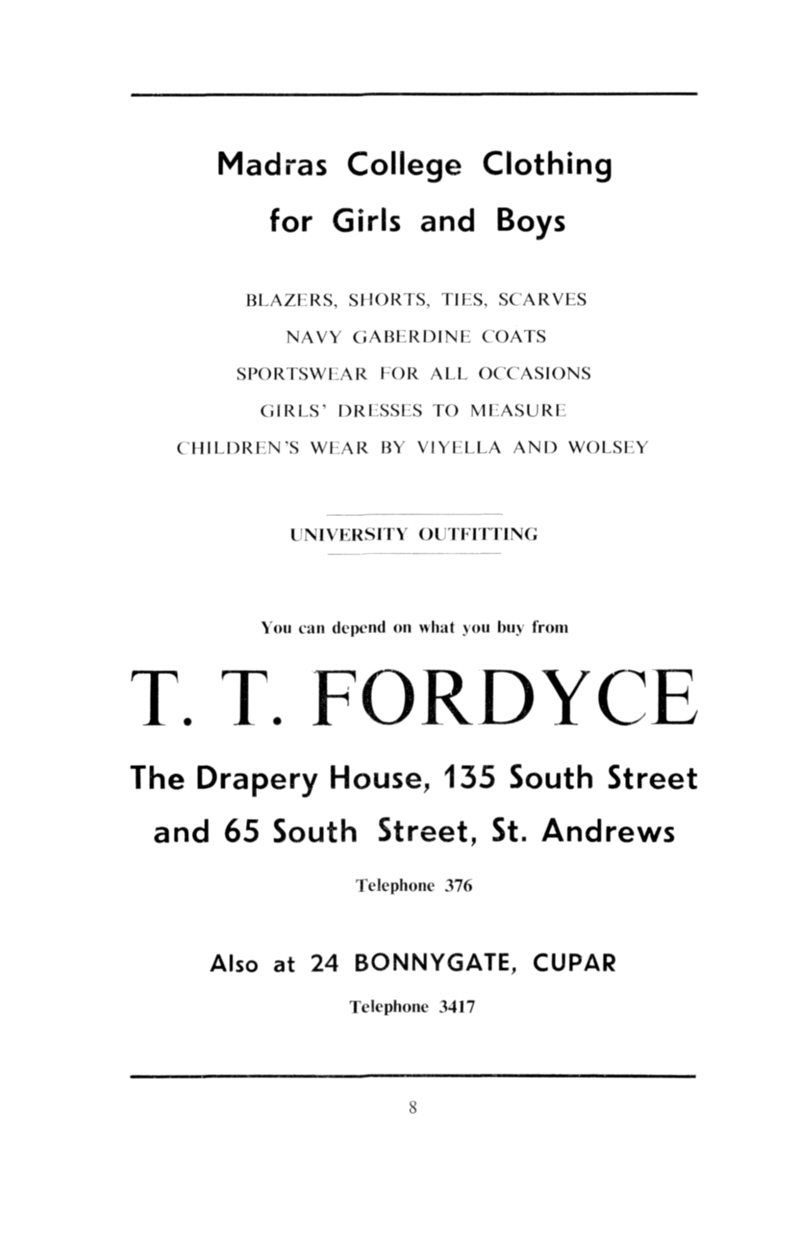 Madras College Clothing
for Girls and Boys

BLAZERS, SHORTS, TIES, SCARVES
NAVY GABERDINE COATS
SPORTSWEAR FOR ALL OCCASIONS
GIRLS' DRESSES TO MEASURE
CHILDREN'S WEAR BY VIYELLA AND WOLSEY

UNIVERSITY OUTFITTING

You can depend on what you buy from

T. T. FORDYCE

The Drapery House, 135 South Street
and 65 South Street, St. Andrews

Telephone 376

Also at 24 BONNYGATE, CUPAR

Telephone 3417

8